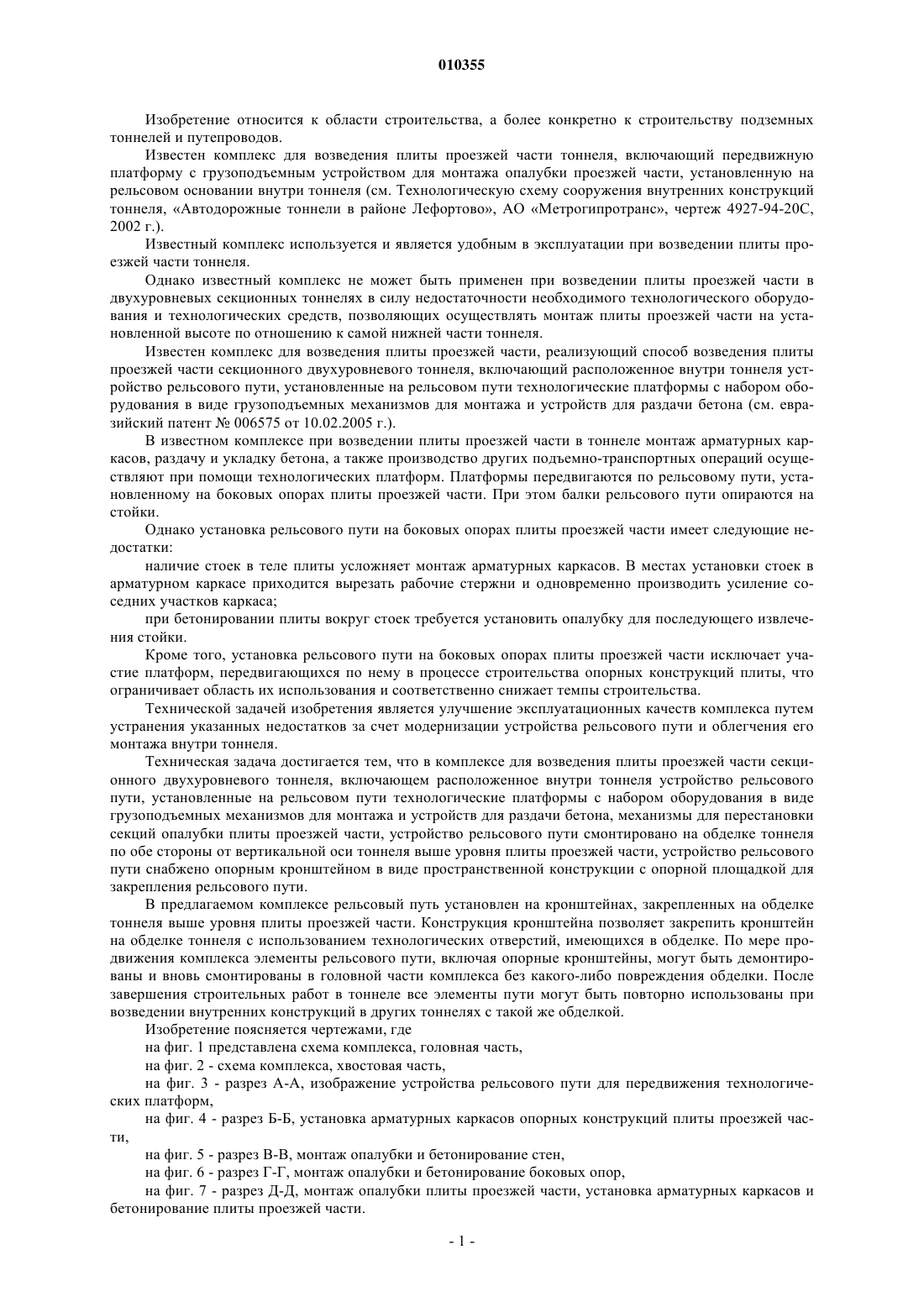 010355

Изобретение относится к области строительства, а более конкретно к строительству подземных тоннелей и путепроводов.

Известен комплекс для возведения плиты проезжей части тоннеля, включающий передвижную платформу с грузоподъемным устройством для монтажа опалубки проезжей части, установленную на рельсовом основании внутри тоннеля (см. Технологическую схему сооружения внутренних конструкций тоннеля, «Автодорожные тоннели в районе Лефортово», АО «Метрогипротранс», чертеж 4927-94-20С, 2002 г.).

Известный комплекс используется и является удобным в эксплуатации при возведении плиты проезжей части тоннеля.

Однако известный комплекс не может быть применен при возведении плиты проезжей части в двухуровневых секционных тоннелях в силу недостаточности необходимого технологического оборудования и технологических средств, позволяющих осуществлять монтаж плиты проезжей части на установленной высоте по отношению к самой нижней части тоннеля.

Известен комплекс для возведения плиты проезжей части, реализующий способ возведения плиты проезжей части секционного двухуровневого тоннеля, включающий расположенное внутри тоннеля устройство рельсового пути, установленные на рельсовом пути технологические платформы с набором оборудования в виде грузоподъемных механизмов для монтажа и устройств для раздачи бетона (см. евразийский патент № 006575 от 10.02.2005 г.).

В известном комплексе при возведении плиты проезжей части в тоннеле монтаж арматурных каркасов, раздачу и укладку бетона, а также производство других подъемно-транспортных операций осуществляют при помощи технологических платформ. Платформы передвигаются по рельсовому пути, установленному на боковых опорах плиты проезжей части. При этом балки рельсового пути опираются на стойки.

Однако установка рельсового пути на боковых опорах плиты проезжей части имеет следующие недостатки:

наличие стоек в теле плиты усложняет монтаж арматурных каркасов. В местах установки стоек в арматурном каркасе приходится вырезать рабочие стержни и одновременно производить усиление соседних участков каркаса;

при бетонировании плиты вокруг стоек требуется установить опалубку для последующего извлечения стойки.

Кроме того, установка рельсового пути на боковых опорах плиты проезжей части исключает участие платформ, передвигающихся по нему в процессе строительства опорных конструкций плиты, что ограничивает область их использования и соответственно снижает темпы строительства.

Технической задачей изобретения является улучшение эксплуатационных качеств комплекса путем устранения указанных недостатков за счет модернизации устройства рельсового пути и облегчения его монтажа внутри тоннеля.

Техническая задача достигается тем, что в комплексе для возведения плиты проезжей части секционного двухуровневого тоннеля, включающем расположенное внутри тоннеля устройство рельсового пути, установленные на рельсовом пути технологические платформы с набором оборудования в виде грузоподъемных механизмов для монтажа и устройств для раздачи бетона, механизмы для перестановки секций опалубки плиты проезжей части, устройство рельсового пути смонтировано на обделке тоннеля по обе стороны от вертикальной оси тоннеля выше уровня плиты проезжей части, устройство рельсового пути снабжено опорным кронштейном в виде пространственной конструкции с опорной площадкой для закрепления рельсового пути.

В предлагаемом комплексе рельсовый путь установлен на кронштейнах, закрепленных на обделке тоннеля выше уровня плиты проезжей части. Конструкция кронштейна позволяет закрепить кронштейн на обделке тоннеля с использованием технологических отверстий, имеющихся в обделке. По мере продвижения комплекса элементы рельсового пути, включая опорные кронштейны, могут быть демонтированы и вновь смонтированы в головной части комплекса без какого-либо повреждения обделки. После завершения строительных работ в тоннеле все элементы пути могут быть повторно использованы при возведении внутренних конструкций в других тоннелях с такой же обделкой.

Изобретение поясняется чертежами, где

на фиг. 1 представлена схема комплекса, головная часть,

на фиг. 2 - схема комплекса, хвостовая часть,

на фиг. 3 - разрез А-А, изображение устройства рельсового пути для передвижения технологических платформ,

на фиг. 4 - разрез Б-Б, установка арматурных каркасов опорных конструкций плиты проезжей части,

на фиг. 5 - разрез В-В, монтаж опалубки и бетонирование стен,

на фиг. 6 - разрез Г-Г, монтаж опалубки и бетонирование боковых опор,

на фиг. 7 - разрез Д-Д, монтаж опалубки плиты проезжей части, установка арматурных каркасов и бетонирование плиты проезжей части.

- 1 -